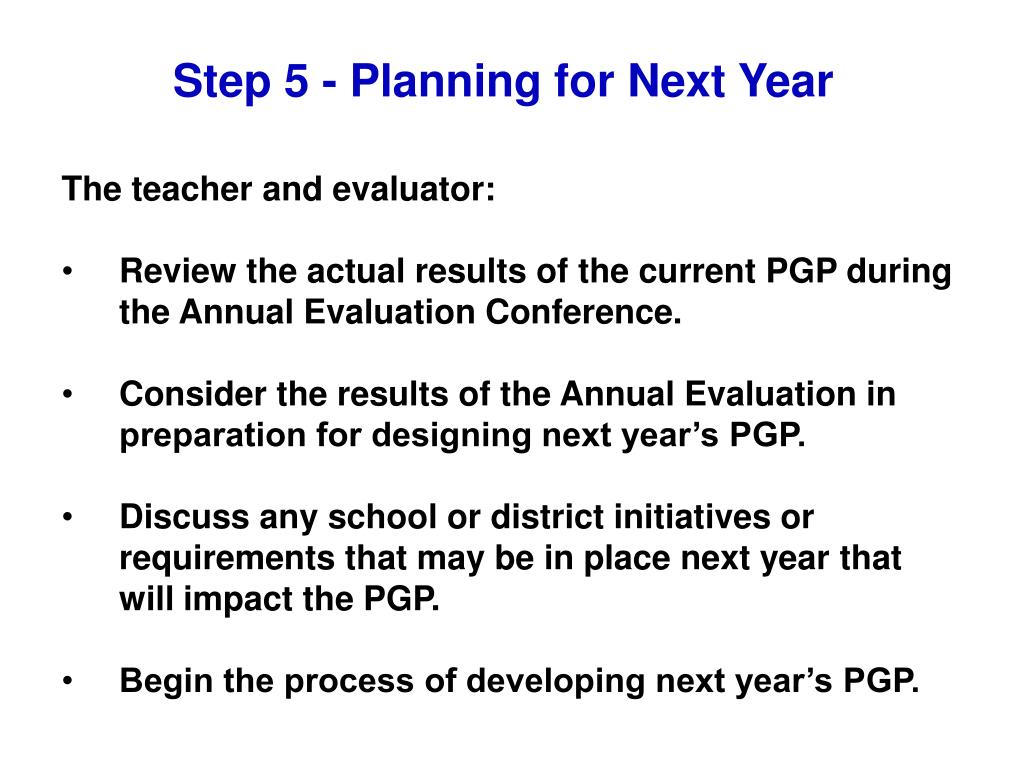 Step 5 - Planning for Next Year

The teacher and evaluator:

• Review the actual results of the current PGP during the Annual Evaluation Conference.

• Consider the results of the Annual Evaluation in preparation for designing next year’s PGP.

• Discuss any school or district initiatives or requirements that may be in place next year that will impact the PGP.

• Begin the process of developing next year’s PGP.